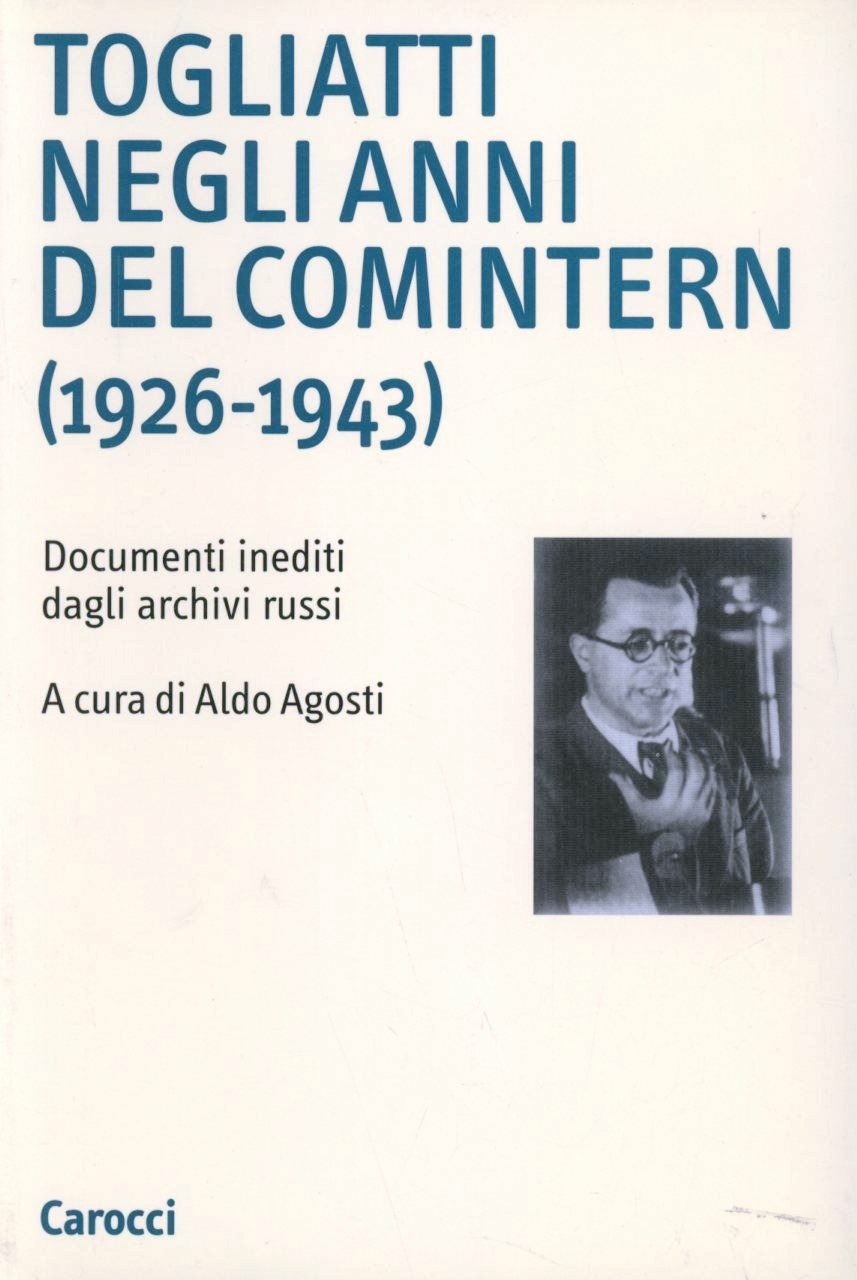 TOGLIATTI NEGLI ANNI DEL COMINTERN (1926-1943)

Documenti inediti dagli archivi russi

A cura di Aldo Agosti

Carocci